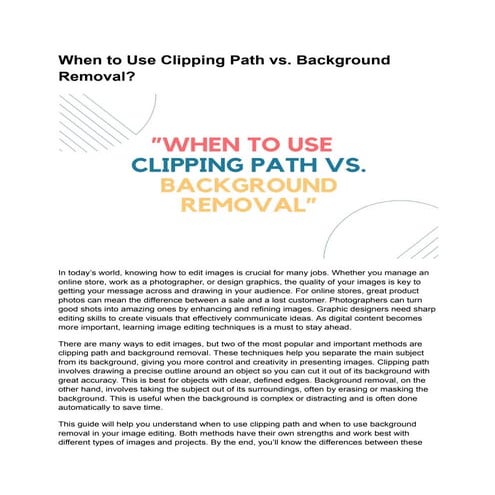 When to Use Clipping Path vs. Background Removal?

"WHEN TO USE CLIPPING PATH VS. BACKGROUND REMOVAL"

In today's world, knowing how to edit images is crucial for many jobs. Whether you manage an online store, work as a photographer, or design graphics, the quality of your images is key to getting your message across and drawing in your audience. For online stores, great product photos can mean the difference between a sale and a lost customer. Photographers can turn good shots into amazing ones by enhancing and refining images. Graphic designers need sharp editing skills to create visuals that effectively communicate ideas. As digital content becomes more important, learning image editing techniques is a must to stay ahead.

There are many ways to edit images, but two of the most popular and important methods are clipping path and background removal. These techniques help you separate the main subject from its background, giving you more control and creativity in presenting images. Clipping path involves drawing a precise outline around an object so you can cut it out of its background with great accuracy. This is best for objects with clear, defined edges. Background removal, on the other hand, involves taking the subject out of its surroundings, often by erasing or masking the background. This is useful when the background is complex or distracting and is often done automatically to save time.

This guide will help you understand when to use clipping path and when to use background removal in your image editing. Both methods have their own strengths and work best with different types of images and projects. By the end, you'll know the differences between these